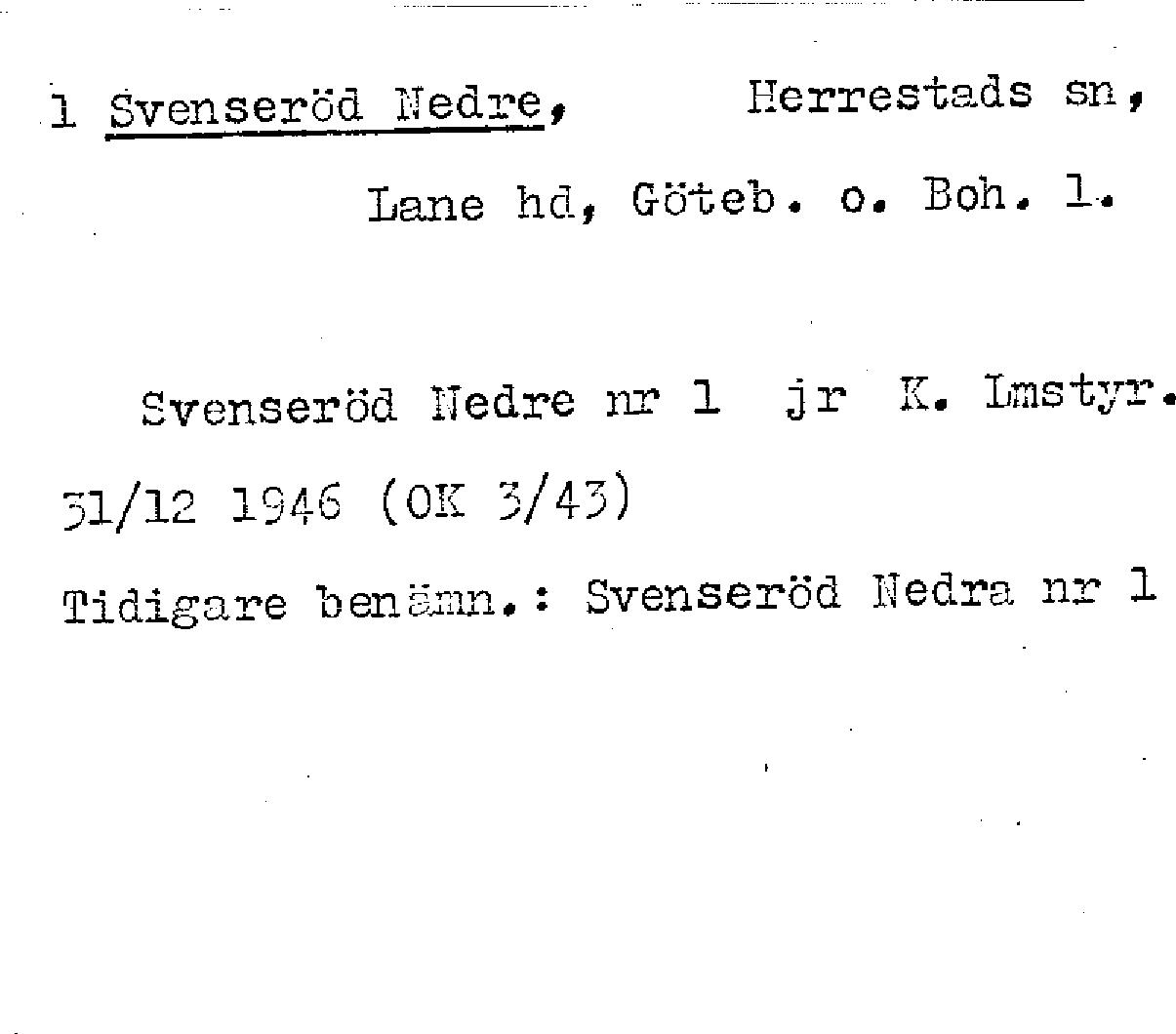 1 Svenseröd Nedre, Herrestads sn, Lane hd, Göteb. o. Boh. l.

Svenseröd Nedre nr 1 jr K. Lmstyr. 31/12 1946 (OK 3/43)

Tidigare benämn.: Svenseröd Nedra nr 1